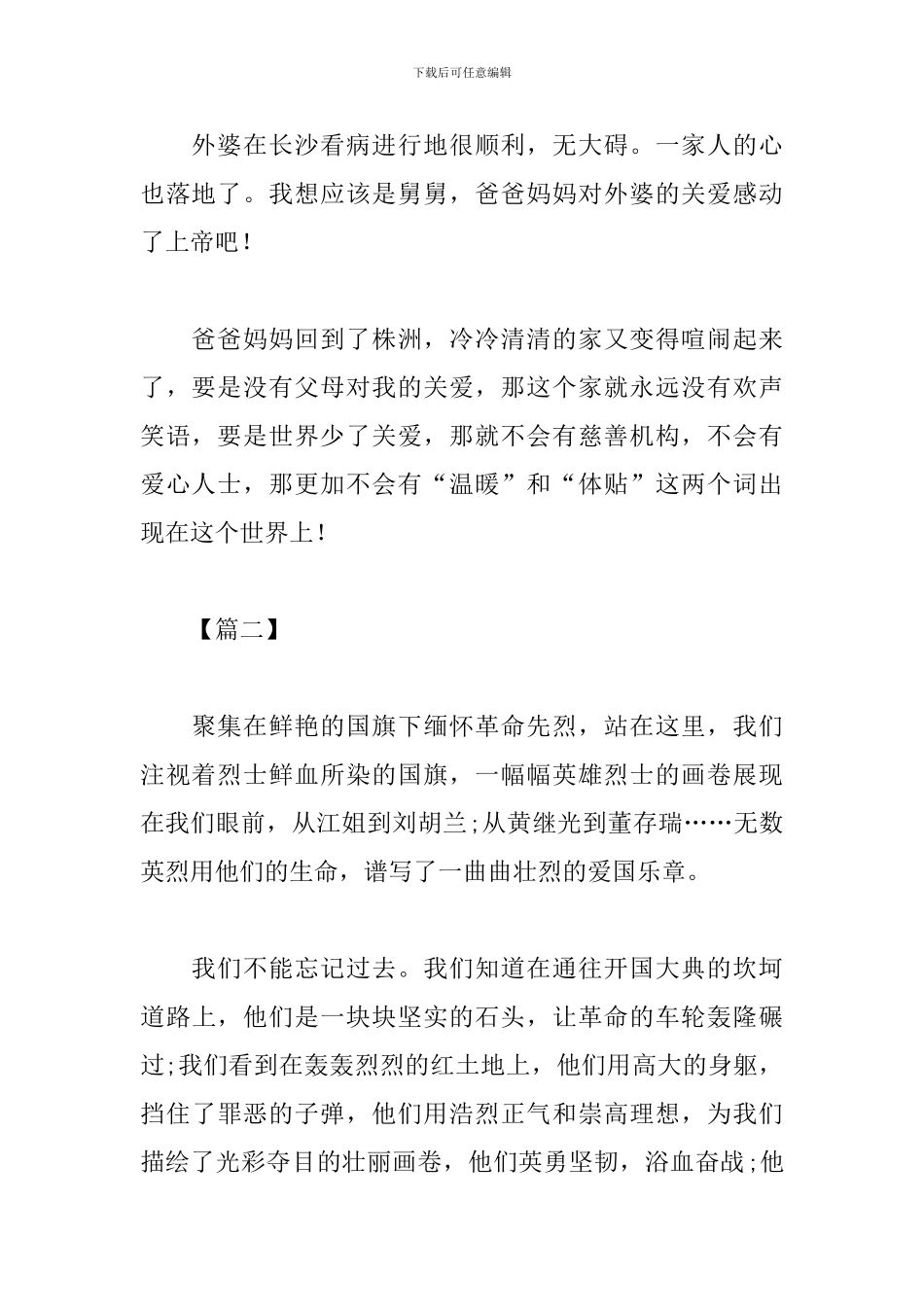 下载后可任意编辑

外婆在长沙看病进行地很顺利，无大碍。一家人的心也落地了。我想应该是舅舅，爸爸妈妈对外婆的关爱感动了上帝吧！

爸爸妈妈回到了株洲，冷冷清清的家又变得喧闹起来了，要是没有父母对我的关爱，那这个家就永远没有欢声笑语，要是世界少了关爱，那就不会有慈善机构，不会有爱心人士，那更加不会有“温暖”和“体贴”这两个词出现在这个世界上！

【篇二】

聚集在鲜艳的国旗下缅怀革命先烈，站在这里，我们注视着烈士鲜血所染的国旗，一幅幅英雄烈士的画卷展现在我们眼前，从江姐到刘胡兰;从黄继光到董存瑞……无数英烈用他们的生命，谱写了一曲曲壮烈的爱国乐章。

我们不能忘记过去。我们知道在通往开国大典的坎坷道路上，他们是一块块坚实的石头，让革命的车轮轰隆碾过;我们看到在轰轰烈烈的红土地上，他们用高大的身躯，挡住了罪恶的子弹，他们用浩烈正气和崇高理想，为我们描绘了光彩夺目的壮丽画卷，他们英勇坚韧，浴血奋战;他